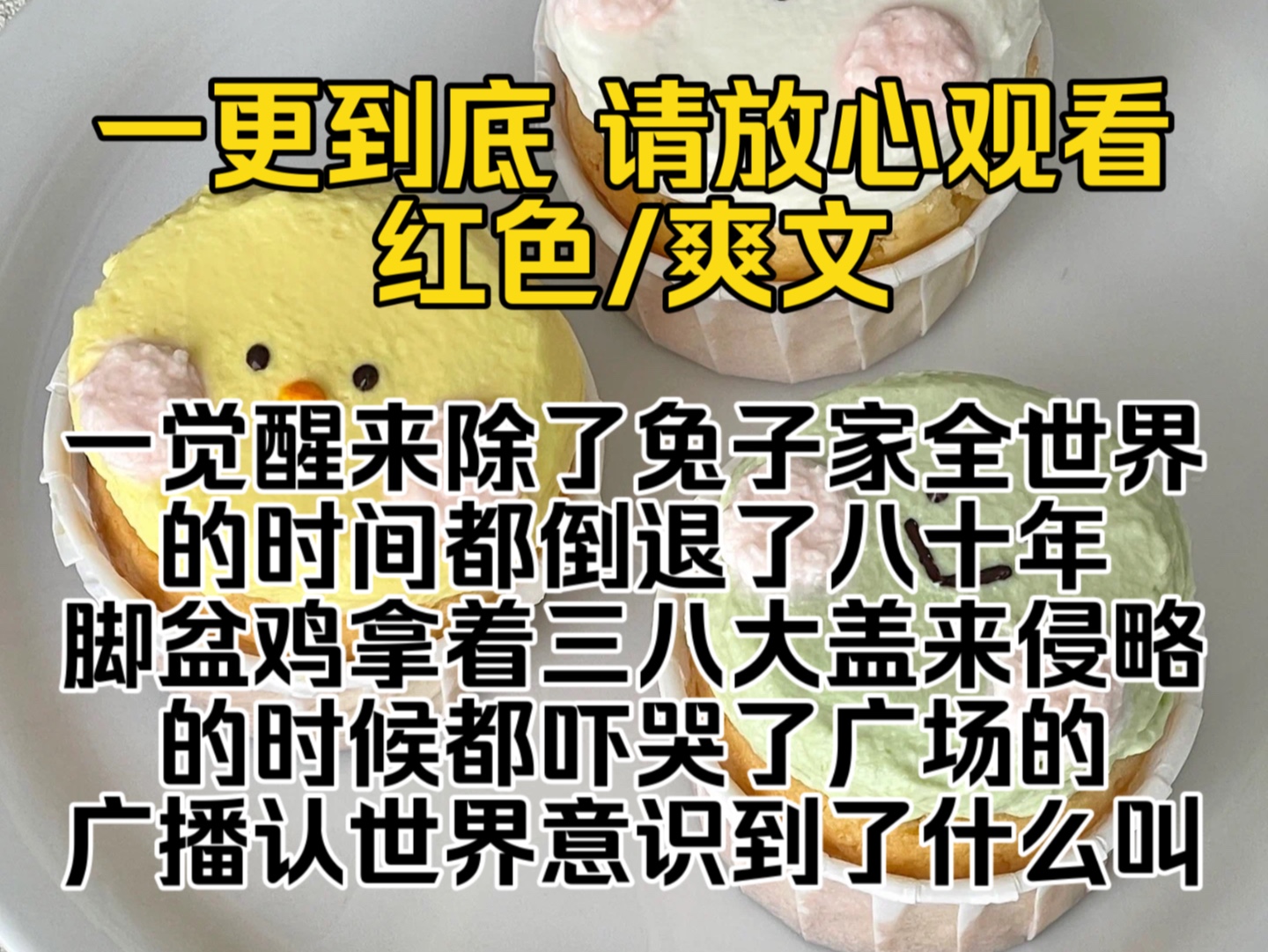 一更到底 请放心观看
红色/爽文

一觉醒来除了兔子家全世界的时间都倒退了八十年脚盆鸡拿着三八大盖来侵略的时候都吓哭了广场的广播认世界意识到了什么叫